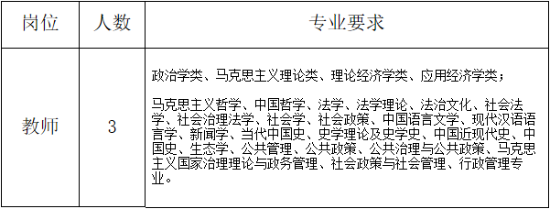 | 岗位 | 人数 | 专业要求 |
|---|---|---|
| 教师 | 3 | 政治学类、马克思主义理论类、理论经济学类、应用经济学类；<br><br>马克思主义哲学、中国哲学、法学、法学理论、法治文化、社会法学、社会治理法学、社会学、社会政策、中国语言文学、现代汉语语言学、新闻学、当代中国史、史学理论及史学史、中国近现代史、中国史、生态学、公共管理、公共政策、公共治理与公共政策、马克思主义国家治理理论与政务管理、社会政策与社会管理、行政管理专业。 |